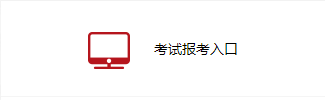 考试报考入口